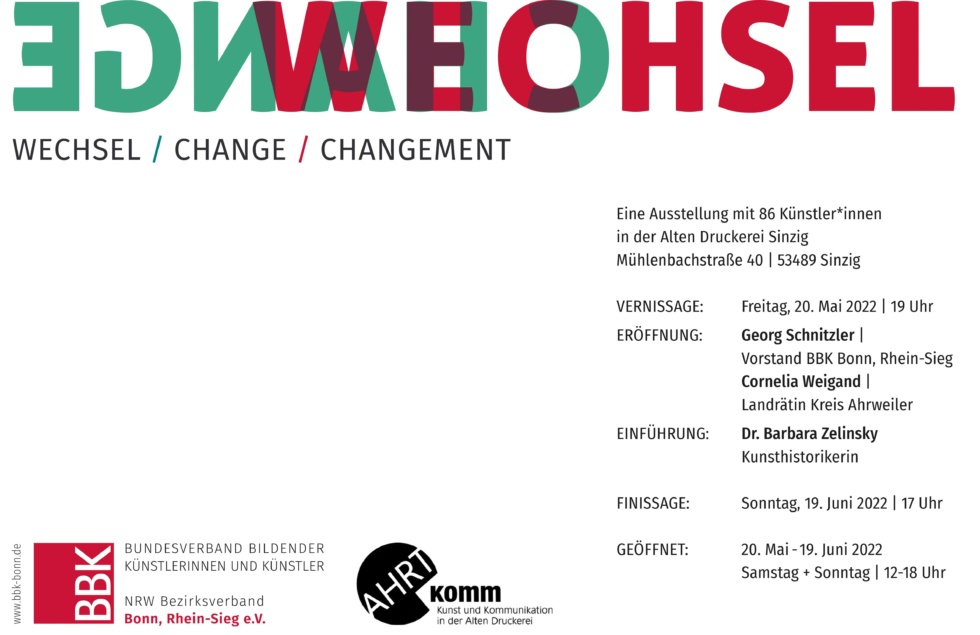 WECHSEL

WECHSEL / CHANGE / CHANGEMENT

Eine Ausstellung mit 86 Künstler*innen
in der Alten Druckerei Sinzig
Mühlenbachstraße 40 | 53489 Sinzig

VERNISSAGE: Freitag, 20. Mai 2022 | 19 Uhr

ERÖFFNUNG: Georg Schnitzler |
Vorstand BBK Bonn, Rhein-Sieg
Cornelia Weigand |
Landrätin Kreis Ahrweiler

EINFÜHRUNG: Dr. Barbara Zelinsky
Kunsthistorikerin

FINISSAGE: Sonntag, 19. Juni 2022 | 17 Uhr

GEÖFFNET: 20. Mai - 19. Juni 2022
Samstag + Sonntag | 12-18 Uhr

www.bbk-bonn.de

BBK
BUNDESVERBAND BILDENDER
KÜNSTLERINNEN UND KÜNSTLER
NRW Bezirksverband
Bonn, Rhein-Sieg e.V.

AHRT komm
Kunst und Kommunikation
in der Alten Druckerei